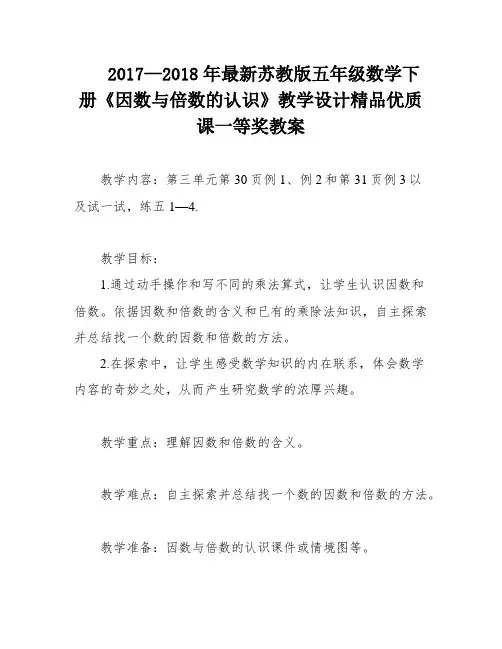 2017—2018 年最新苏教版五年级数学下册《因数与倍数的认识》教学设计精品优质课一等奖教案

教学内容：第三单元第 30 页例 1、例 2 和第 31 页例 3 以及试一试，练五 1—4.

教学目标：

1.通过动手操作和写不同的乘法算式，让学生认识因数和倍数。依据因数和倍数的含义和已有的乘除法知识，自主探索并总结找一个数的因数和倍数的方法。

2.在探索中，让学生感受数学知识的内在联系，体会数学内容的奇妙之处，从而产生研究数学的浓厚兴趣。

教学重点：理解因数和倍数的含义。

教学难点：自主探索并总结找一个数的因数和倍数的方法。

教学准备：因数与倍数的认识课件或情境图等。